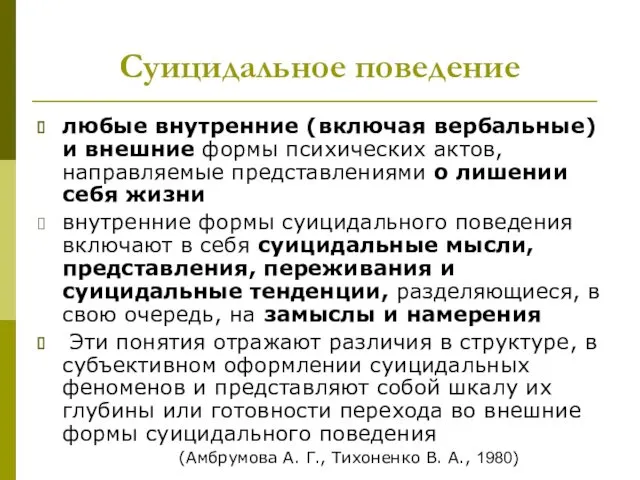 Суицидальное поведение

любые внутренние (включая вербальные) и внешние формы психических актов, направляемые представлениями о лишении себя жизни

внутренние формы суицидального поведения включают в себя суицидальные мысли, представления, переживания и суицидальные тенденции, разделяющиеся, в свою очередь, на замыслы и намерения

Эти понятия отражают различия в структуре, в субъективном оформлении суицидальных феноменов и представляют собой шкалу их глубины или готовности перехода во внешние формы суицидального поведения

(Амбрумова А. Г., Тихоненко В. А., 1980)